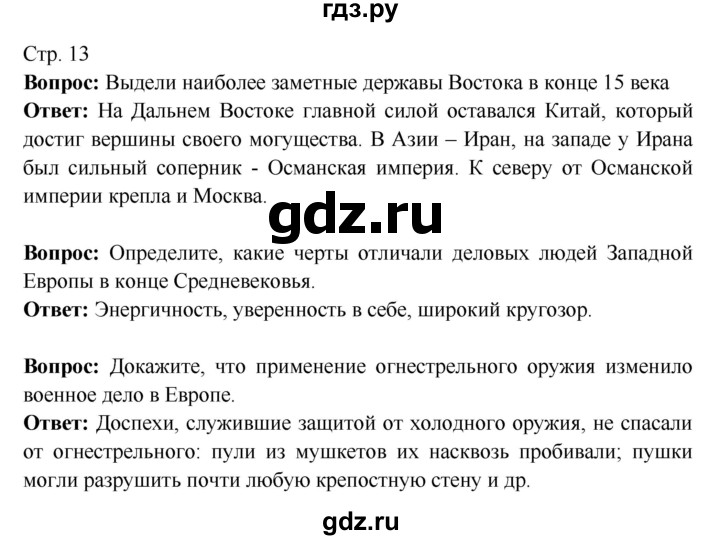 гдз.ру

Стр. 13

Вопрос: Выдели наиболее заметные державы Востока в конце 15 века
Ответ: На Дальнем Востоке главной силой оставался Китай, который достиг вершины своего могущества. В Азии – Иран, на западе у Ирана был сильный соперник - Османская империя. К северу от Османской империи крепла и Москва.

gdz.ru

Вопрос: Определите, какие черты отличали деловых людей Западной Европы в конце Средневековья.
Ответ: Энергичность, уверенность в себе, широкий кругозор.

Вопрос: Докажите, что применение огнестрельного оружия изменило военное дело в Европе.
Ответ: Доспехи, служившие защитой от холодного оружия, не спасали от огнестрельного: пули из мушкетов их насквозь пробивали; пушки могли разрушить почти любую крепостную стену и др.

gdz.ru